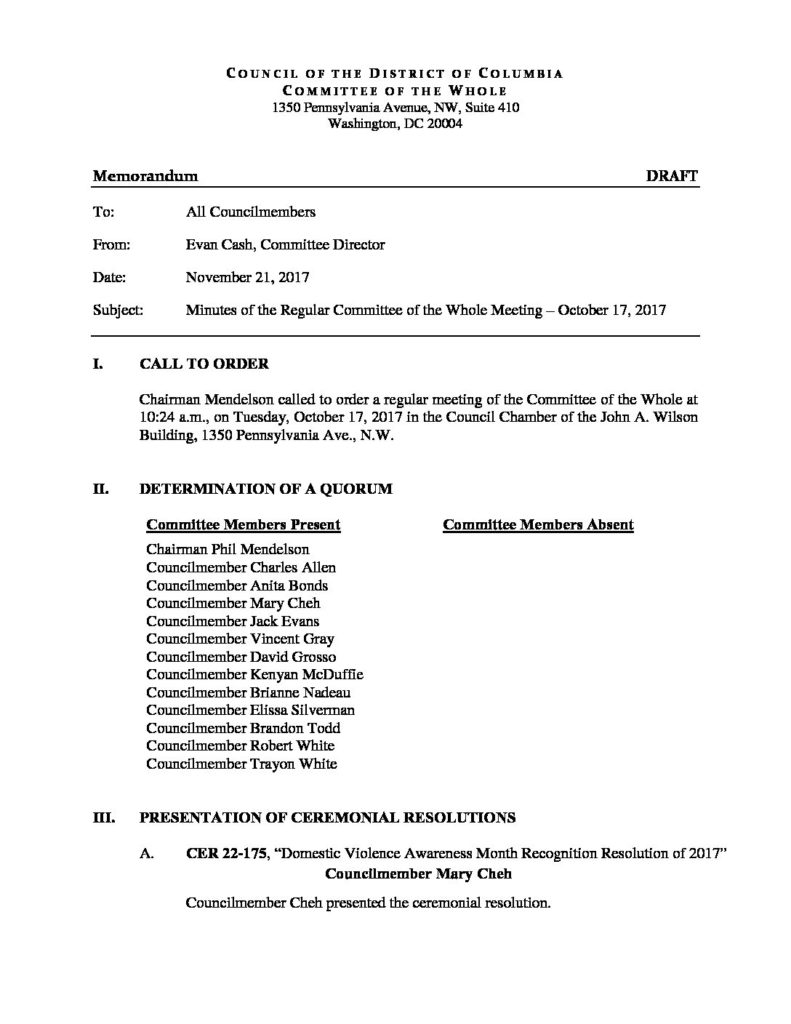 COUNCIL OF THE DISTRICT OF COLUMBIA
COMMITTEE OF THE WHOLE
1350 Pennsylvania Avenue, NW, Suite 410
Washington, DC 20004

Memorandum DRAFT

To: All Councilmembers

From: Evan Cash, Committee Director

Date: November 21, 2017

Subject: Minutes of the Regular Committee of the Whole Meeting – October 17, 2017

I. CALL TO ORDER

Chairman Mendelson called to order a regular meeting of the Committee of the Whole at 10:24 a.m., on Tuesday, October 17, 2017 in the Council Chamber of the John A. Wilson Building, 1350 Pennsylvania Ave., N.W.

II. DETERMINATION OF A QUORUM

Committee Members Present

Chairman Phil Mendelson
Councilmember Charles Allen
Councilmember Anita Bonds
Councilmember Mary Cheh
Councilmember Jack Evans
Councilmember Vincent Gray
Councilmember David Grosso
Councilmember Kenyan McDuffie
Councilmember Brianne Nadeau
Councilmember Elissa Silverman
Councilmember Brandon Todd
Councilmember Robert White
Councilmember Trayon White

Committee Members Absent

III. PRESENTATION OF CEREMONIAL RESOLUTIONS

A. CER 22-175, "Domestic Violence Awareness Month Recognition Resolution of 2017"
Councilmember Mary Cheh

Councilmember Cheh presented the ceremonial resolution.